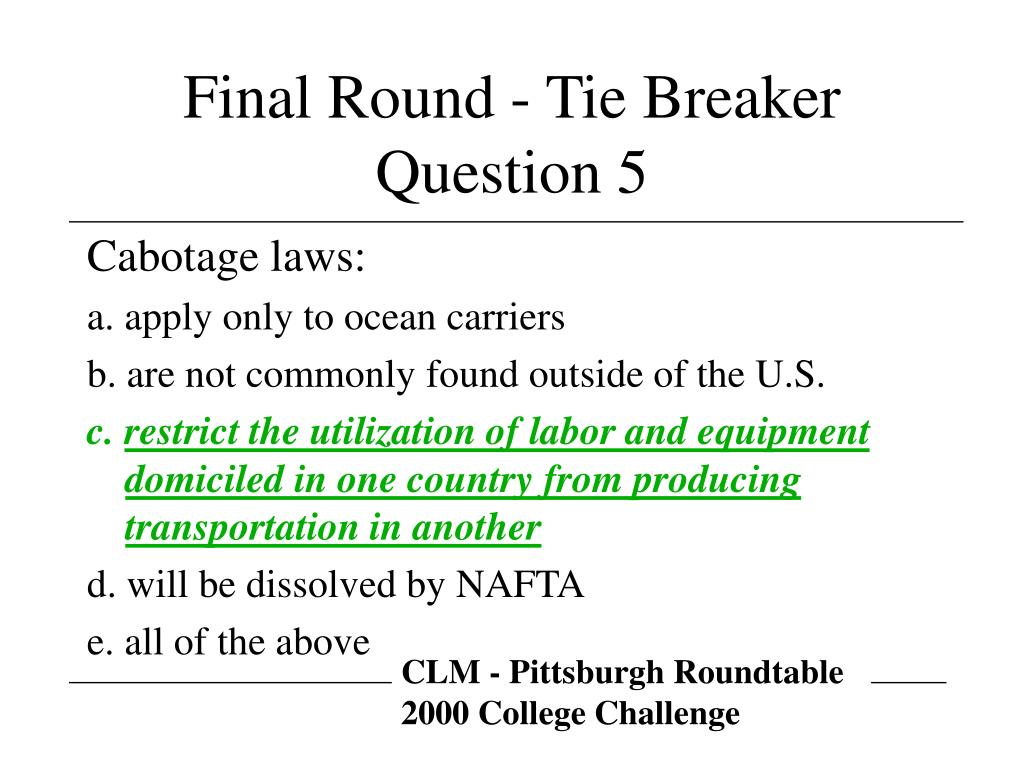 Final Round - Tie Breaker
Question 5

Cabotage laws:

a. apply only to ocean carriers

b. are not commonly found outside of the U.S.

c. restrict the utilization of labor and equipment domiciled in one country from producing transportation in another

d. will be dissolved by NAFTA

e. all of the above

CLM - Pittsburgh Roundtable
2000 College Challenge